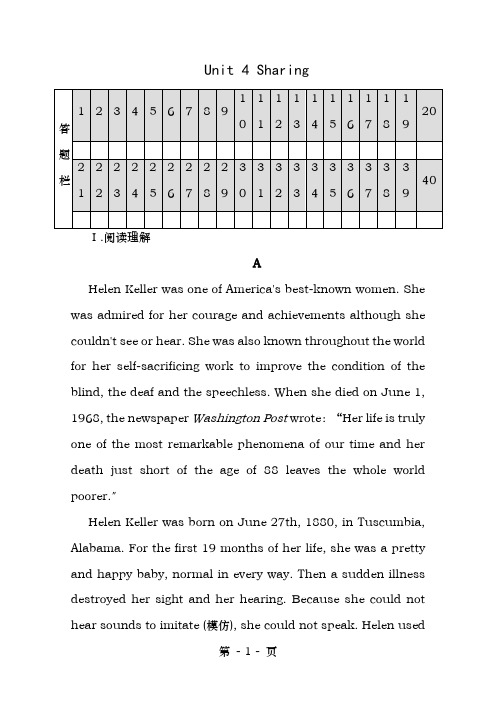 Unit 4 Sharing

| 答题栏 | 1 | 2 | 3 | 4 | 5 | 6 | 7 | 8 | 9 | 10 | 11 | 12 | 13 | 14 | 15 | 16 | 17 | 18 | 19 | 20 |
|---|---|---|---|---|---|---|---|---|---|---|---|---|---|---|---|---|---|---|---|---|
| | | | | | | | | | | | | | | | | | | | | |
| | 21 | 22 | 23 | 24 | 25 | 26 | 27 | 28 | 29 | 30 | 31 | 32 | 33 | 34 | 35 | 36 | 37 | 38 | 39 | 40 |
| | | | | | | | | | | | | | | | | | | | | |

Ⅰ.阅读理解

A

Helen Keller was one of America's best-known women. She was admired for her courage and achievements although she couldn't see or hear. She was also known throughout the world for her self-sacrificing work to improve the condition of the blind, the deaf and the speechless. When she died on June 1, 1968, the newspaper Washington Post wrote: "Her life is truly one of the most remarkable phenomena of our time and her death just short of the age of 88 leaves the whole world poorer."

Helen Keller was born on June 27th, 1880, in Tuscumbia, Alabama. For the first 19 months of her life, she was a pretty and happy baby, normal in every way. Then a sudden illness destroyed her sight and her hearing. Because she could not hear sounds to imitate (模仿), she could not speak. Helen used

第 - 1 - 页